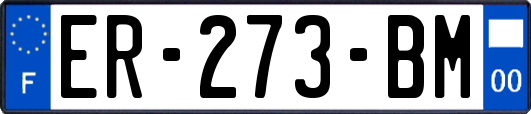 F
ER-273-BM
00